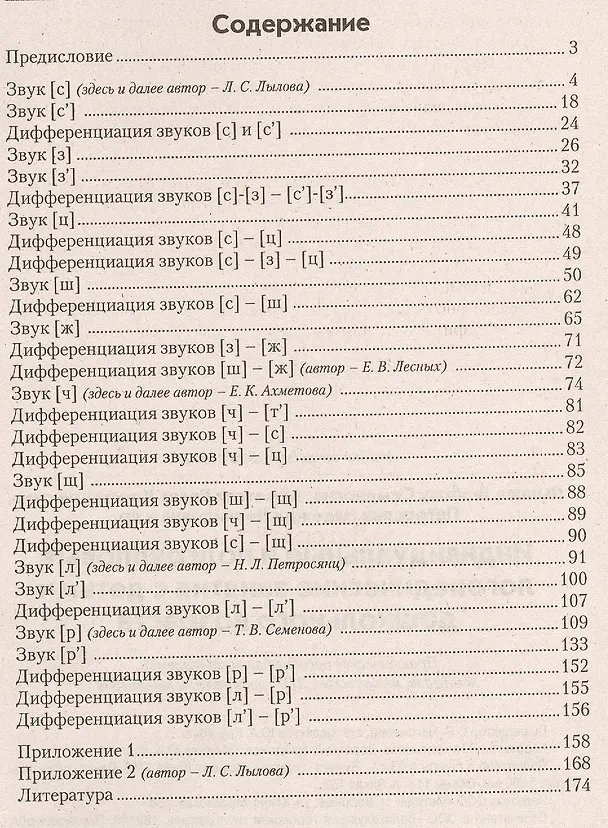 Содержание

Предисловие 3

Звук [с] (здесь и далее автор – Л. С. Лылова) 4
Звук [с'] 18
Дифференциация звуков [с] и [с'] 24
Звук [з] 26
Звук [з'] 32
Дифференциация звуков [с]-[з] – [с']-[з'] 37
Звук [ц] 41
Дифференциация звуков [с] – [ц] 48
Дифференциация звуков [с] – [з] – [ц] 49
Звук [ш] 50
Дифференциация звуков [с] – [ш] 62
Звук [ж] 65
Дифференциация звуков [з] – [ж] 71
Дифференциация звуков [ш] – [ж] (автор – Е. В. Лесных) 72
Звук [ч] (здесь и далее автор – Е. К. Ахметова) 74
Дифференциация звуков [ч] – [т'] 81
Дифференциация звуков [ч] – [с] 82
Дифференциация звуков [ч] – [ц] 83
Звук [щ] 85
Дифференциация звуков [ш] – [щ] 88
Дифференциация звуков [ч] – [щ] 89
Дифференциация звуков [с] – [щ] 90
Звук [л] (здесь и далее автор – Н. Л. Петросянц) 91
Звук [л'] 100
Дифференциация звуков [л] – [л'] 107
Звук [р] (здесь и далее автор – Т. В. Семенова) 109
Звук [р'] 133
Дифференциация звуков [р] – [р'] 152
Дифференциация звуков [л] – [р] 155
Дифференциация звуков [л'] – [р'] 156

Приложение 1 158
Приложение 2 (автор – Л. С. Лылова) 168
Литература 174